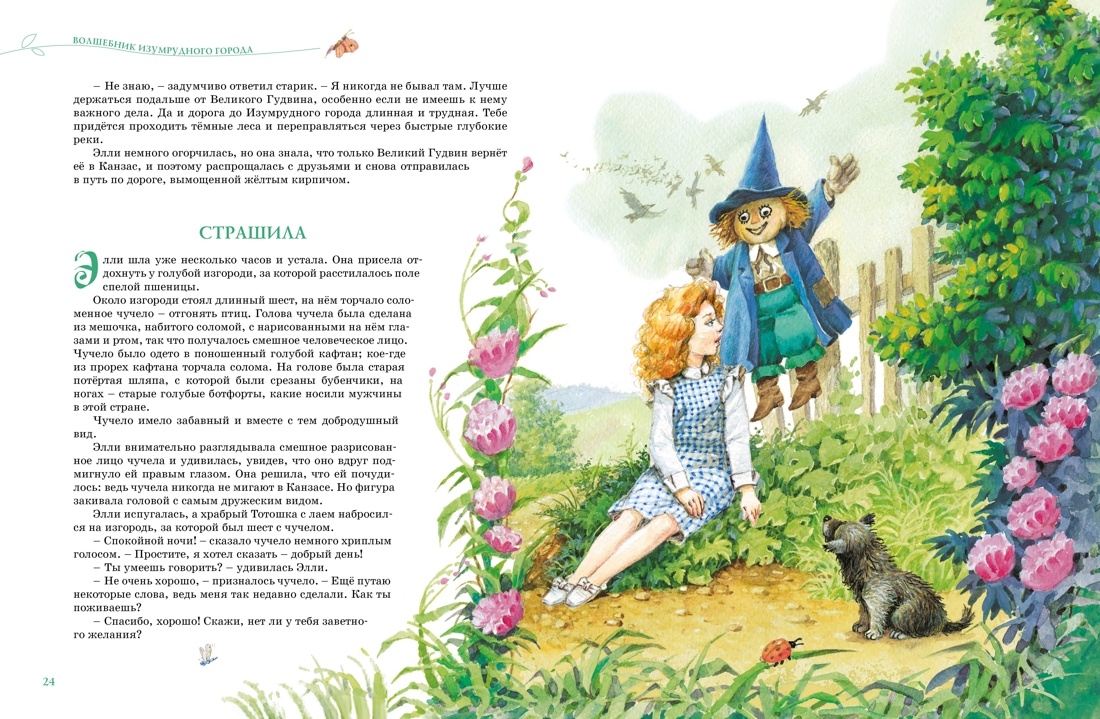 ВОЛШЕБНИК ИЗУМРУДНОГО ГОРОДА

– Не знаю, – задумчиво ответил старик. – Я никогда не бывал там. Лучше держаться подальше от Великого Гудвина, особенно если не имеешь к нему важного дела. Да и дорога до Изумрудного города длинная и трудная. Тебе придётся проходить тёмные леса и переправляться через быстрые глубокие реки.

Элли немного огорчилась, но она знала, что только Великий Гудвин вернёт её в Канзас, и поэтому распрощалась с друзьями и снова отправилась в путь по дороге, вымощенной жёлтым кирпичом.

СТРАШИЛА

Элли шла уже несколько часов и устала. Она присела отдохнуть у голубой изгороди, за которой расстилалось поле спелой пшеницы.

Около изгороди стоял длинный шест, на нём торчало соломенное чучело – отгонять птиц. Голова чучела была сделана из мешочка, набитого соломой, с нарисованными на нём глазами и ртом, так что получалось смешное человеческое лицо. Чучело было одето в поношенный голубой кафтан; кое-где из прорех кафтана торчала солома. На голове была старая потёртая шляпа, с которой были срезаны бубенчики, на ногах – старые голубые ботфорты, какие носили мужчины в этой стране.

Чучело имело забавный и вместе с тем добродушный вид.

Элли внимательно разглядывала смешное разрисованное лицо чучела и удивилась, увидев, что оно вдруг подмигнуло ей правым глазом. Она решила, что ей почудилось: ведь чучела никогда не мигают в Канзасе. Но фигура закивала головой с самым дружеским видом.

Элли испугалась, а храбрый Тотошка с лаем набросился на изгородь, за которой был шест с чучелом.

– Спокойной ночи! – сказало чучело немного хриплым голосом. – Простите, я хотел сказать – добрый день!

– Ты умеешь говорить? – удивилась Элли.

– Не очень хорошо, – призналось чучело. – Ещё путаю некоторые слова, ведь меня так недавно сделали. Как ты поживаешь?

– Спасибо, хорошо! Скажи, нет ли у тебя заветного желания?

24